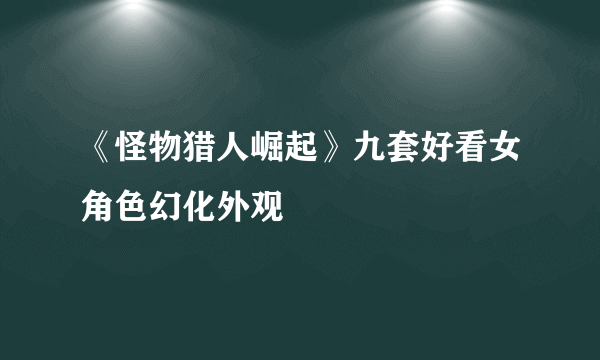 《怪物猎人崛起》九套好看女角色幻化外观